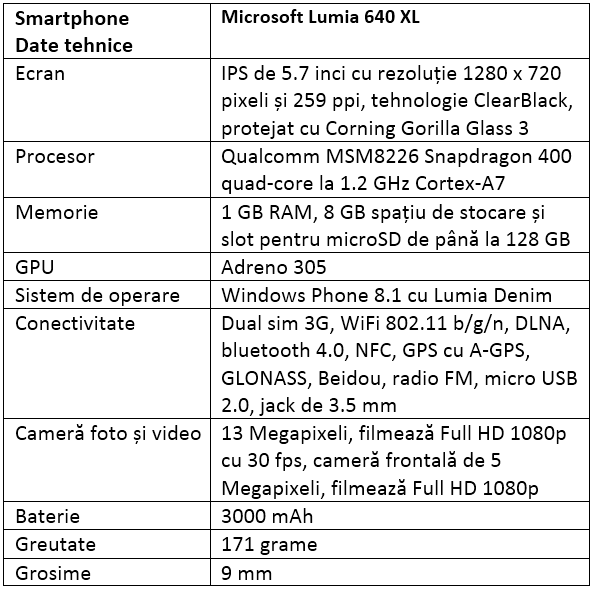 | Smartphone Date tehnice | Microsoft Lumia 640 XL |
|---|---|
| Ecran | IPS de 5.7 inci cu rezoluție 1280 x 720 pixeli și 259 ppi, tehnologie ClearBlack, protejat cu Corning Gorilla Glass 3 |
| Procesor | Qualcomm MSM8226 Snapdragon 400 quad-core la 1.2 GHz Cortex-A7 |
| Memorie | 1 GB RAM, 8 GB spațiu de stocare și slot pentru microSD de până la 128 GB |
| GPU | Adreno 305 |
| Sistem de operare | Windows Phone 8.1 cu Lumia Denim |
| Conectivitate | Dual sim 3G, WiFi 802.11 b/g/n, DLNA, bluetooth 4.0, NFC, GPS cu A-GPS, GLONASS, Beidou, radio FM, micro USB 2.0, jack de 3.5 mm |
| Cameră foto și video | 13 Megapixeli, filmează Full HD 1080p cu 30 fps, cameră frontală de 5 Megapixeli, filmează Full HD 1080p |
| Baterie | 3000 mAh |
| Greutate | 171 grame |
| Grosime | 9 mm |